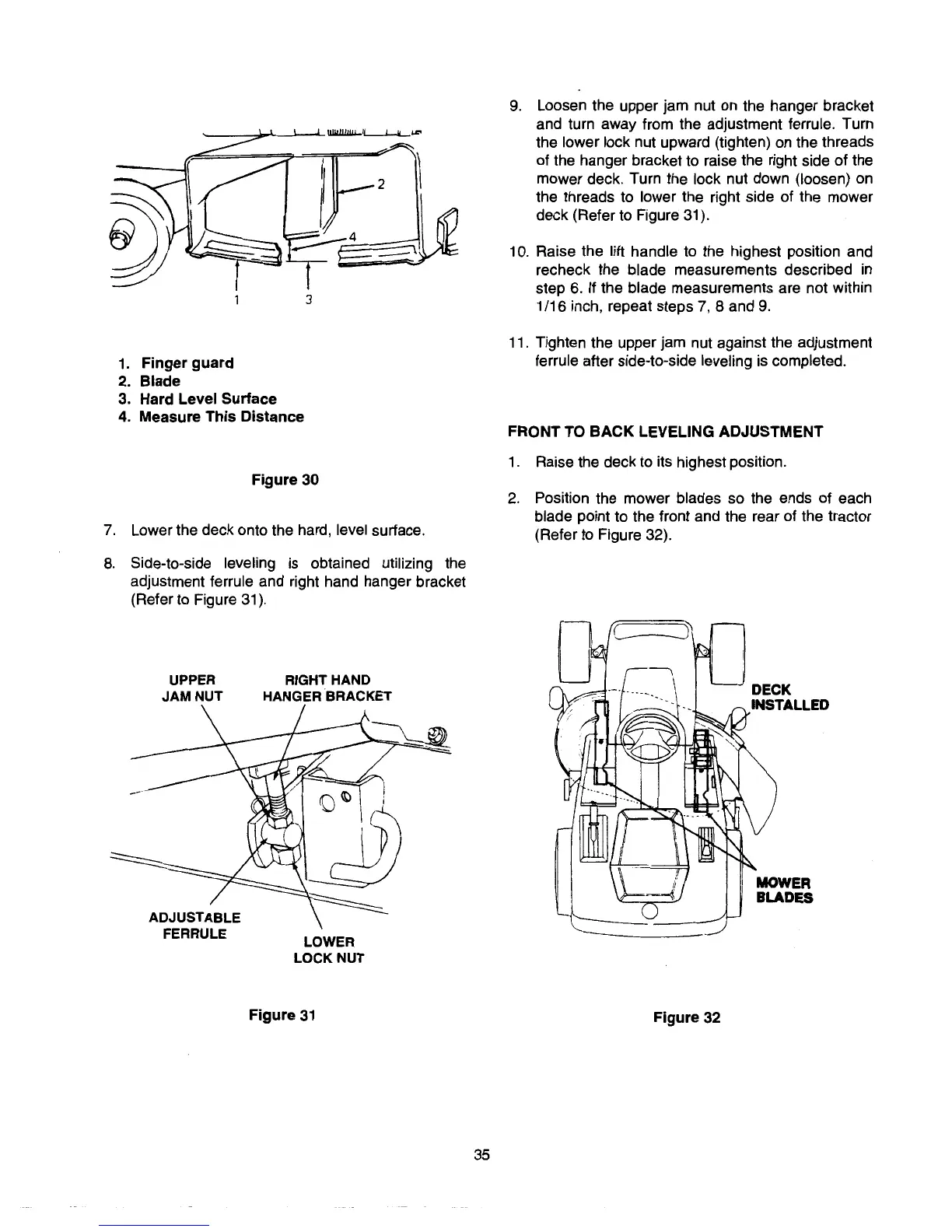 2
4
1
3

1. Finger guard
2. Blade
3. Hard Level Surface
4. Measure This Distance

Figure 30

7. Lower the deck onto the hard, level surface.

8. Side-to-side leveling is obtained utilizing the adjustment ferrule and right hand hanger bracket (Refer to Figure 31).

UPPER JAM NUT
RIGHT HAND HANGER BRACKET
ADJUSTABLE FERRULE
LOWER LOCK NUT

Figure 31

9. Loosen the upper jam nut on the hanger bracket and turn away from the adjustment ferrule. Turn the lower lock nut upward (tighten) on the threads of the hanger bracket to raise the right side of the mower deck. Turn the lock nut down (loosen) on the threads to lower the right side of the mower deck (Refer to Figure 31).

10. Raise the lift handle to the highest position and recheck the blade measurements described in step 6. If the blade measurements are not within 1/16 inch, repeat steps 7, 8 and 9.

11. Tighten the upper jam nut against the adjustment ferrule after side-to-side leveling is completed.

FRONT TO BACK LEVELING ADJUSTMENT

1. Raise the deck to its highest position.

2. Position the mower blades so the ends of each blade point to the front and the rear of the tractor (Refer to Figure 32).

DECK INSTALLED
MOWER BLADES

Figure 32

35